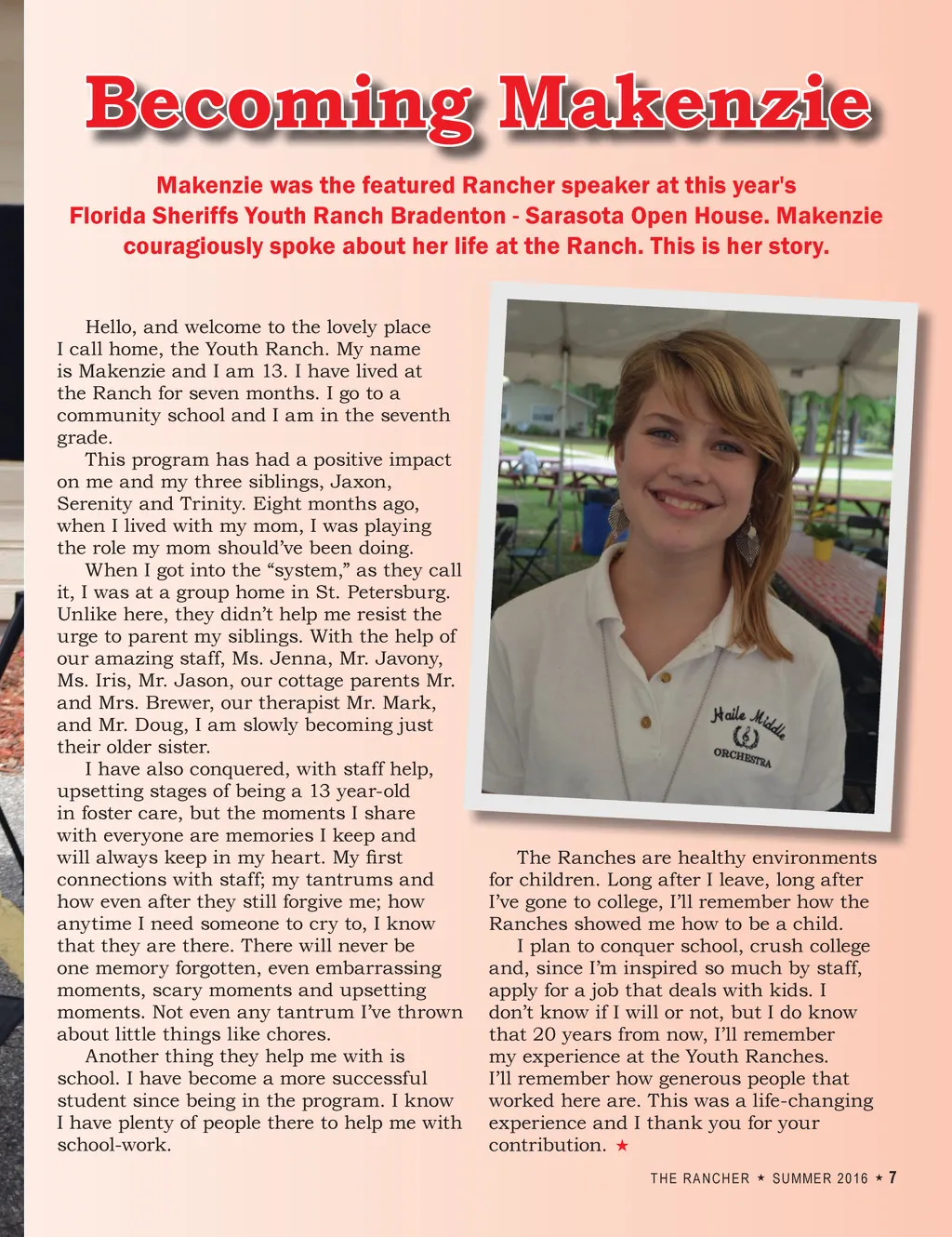 Becoming Makenzie

Makenzie was the featured Rancher speaker at this year's Florida Sheriffs Youth Ranch Bradenton - Sarasota Open House. Makenzie couragiously spoke about her life at the Ranch. This is her story.

Hello, and welcome to the lovely place I call home, the Youth Ranch. My name is Makenzie and I am 13. I have lived at the Ranch for seven months. I go to a community school and I am in the seventh grade.

This program has had a positive impact on me and my three siblings, Jaxon, Serenity and Trinity. Eight months ago, when I lived with my mom, I was playing the role my mom should've been doing.

When I got into the "system," as they call it, I was at a group home in St. Petersburg. Unlike here, they didn't help me resist the urge to parent my siblings. With the help of our amazing staff, Ms. Jenna, Mr. Javony, Ms. Iris, Mr. Jason, our cottage parents Mr. and Mrs. Brewer, our therapist Mr. Mark, and Mr. Doug, I am slowly becoming just their older sister.

I have also conquered, with staff help, upsetting stages of being a 13 year-old in foster care, but the moments I share with everyone are memories I keep and will always keep in my heart. My first connections with staff; my tantrums and how even after they still forgive me; how anytime I need someone to cry to, I know that they are there. There will never be one memory forgotten, even embarrassing moments, scary moments and upsetting moments. Not even any tantrum I've thrown about little things like chores.

Another thing they help me with is school. I have become a more successful student since being in the program. I know I have plenty of people there to help me with school-work.

Haile Middle
ORCHESTRA

The Ranches are healthy environments for children. Long after I leave, long after I've gone to college, I'll remember how the Ranches showed me how to be a child.

I plan to conquer school, crush college and, since I'm inspired so much by staff, apply for a job that deals with kids. I don't know if I will or not, but I do know that 20 years from now, I'll remember my experience at the Youth Ranches. I'll remember how generous people that worked here are. This was a life-changing experience and I thank you for your contribution. ★

THE RANCHER ★ SUMMER 2016 ★ 7